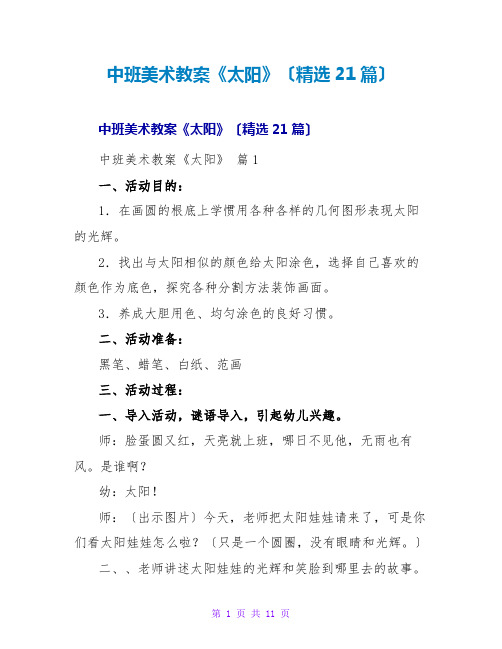 中班美术教案《太阳》〔精选 21 篇〕

中班美术教案《太阳》〔精选 21 篇〕

中班美术教案《太阳》 篇 1

一、活动目的：

1. 在画圆的根底上学惯用各种各样的几何图形表现太阳的光辉。

2. 找出与太阳相似的颜色给太阳涂色，选择自己喜欢的颜色作为底色，探究各种分割方法装饰画面。

3. 养成大胆用色、均匀涂色的良好习惯。

二、活动准备：

黑笔、蜡笔、白纸、范画

三、活动过程：

一、导入活动，谜语导入，引起幼儿兴趣。

师：脸蛋圆又红，天亮就上班，哪日不见他，无雨也有风。是谁啊？

幼：太阳！

师：〔出示图片〕今天，老师把太阳娃娃请来了，可是你们看太阳娃娃怎么啦？〔只是一个圆圈，没有眼睛和光辉。〕

二、、老师讲述太阳娃娃的光辉和笑脸到哪里去的故事。

第 1 页 共 11 页